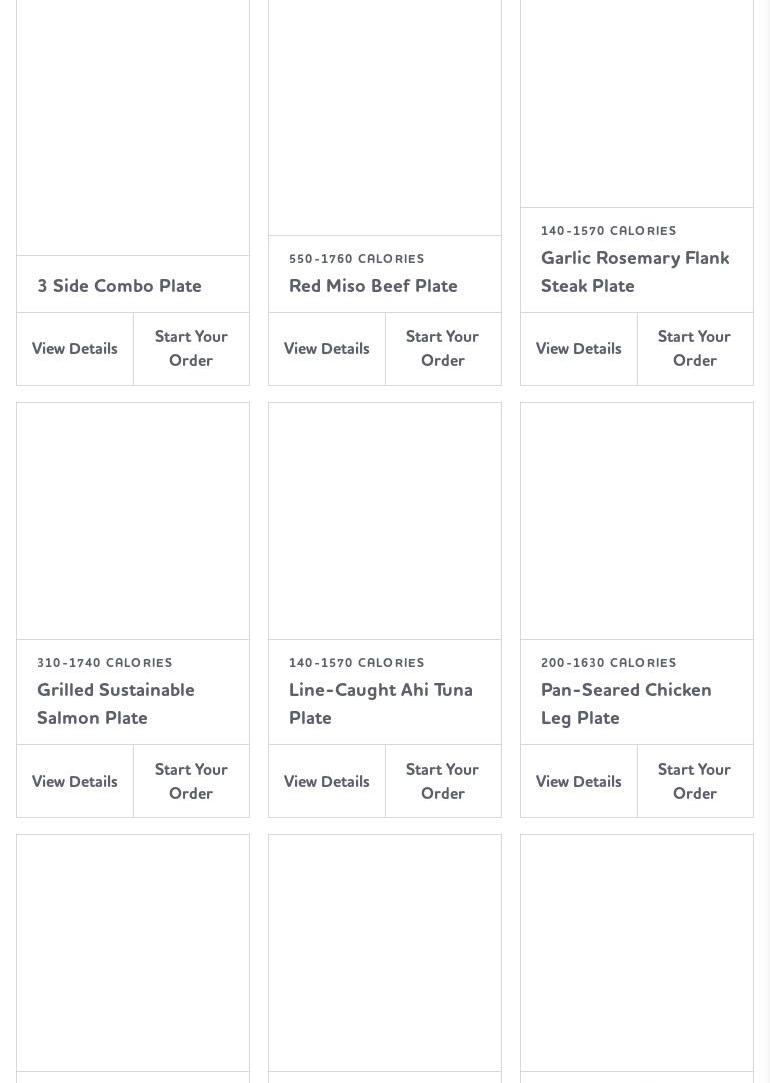 3 Side Combo Plate

View Details

Start Your Order

550-1760 CALORIES

Red Miso Beef Plate

View Details

Start Your Order

140-1570 CALORIES

Garlic Rosemary Flank Steak Plate

View Details

Start Your Order

310-1740 CALORIES

Grilled Sustainable Salmon Plate

View Details

Start Your Order

140-1570 CALORIES

Line-Caught Ahi Tuna Plate

View Details

Start Your Order

200-1630 CALORIES

Pan-Seared Chicken Leg Plate

View Details

Start Your Order